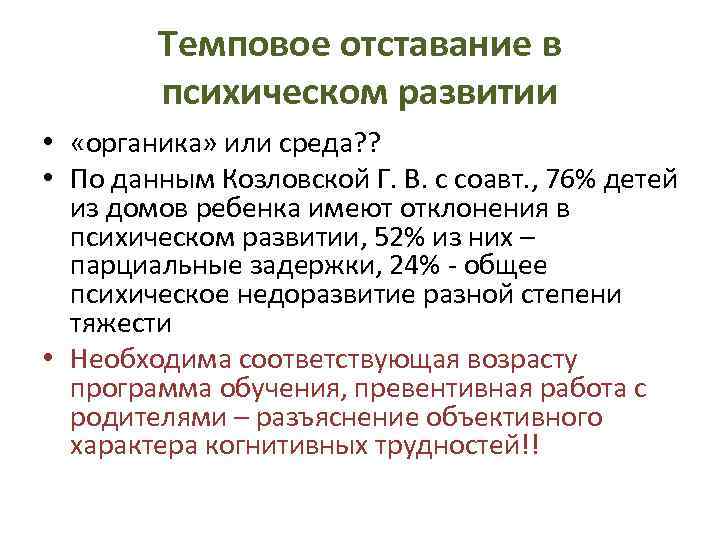 Темповое отставание в психическом развитии

• «органика» или среда??
• По данным Козловской Г. В. с соавт., 76% детей из домов ребенка имеют отклонения в психическом развитии, 52% из них – парциальные задержки, 24% - общее психическое недоразвитие разной степени тяжести
• Необходима соответствующая возрасту программа обучения, превентивная работа с родителями – разъяснение объективного характера когнитивных трудностей!!